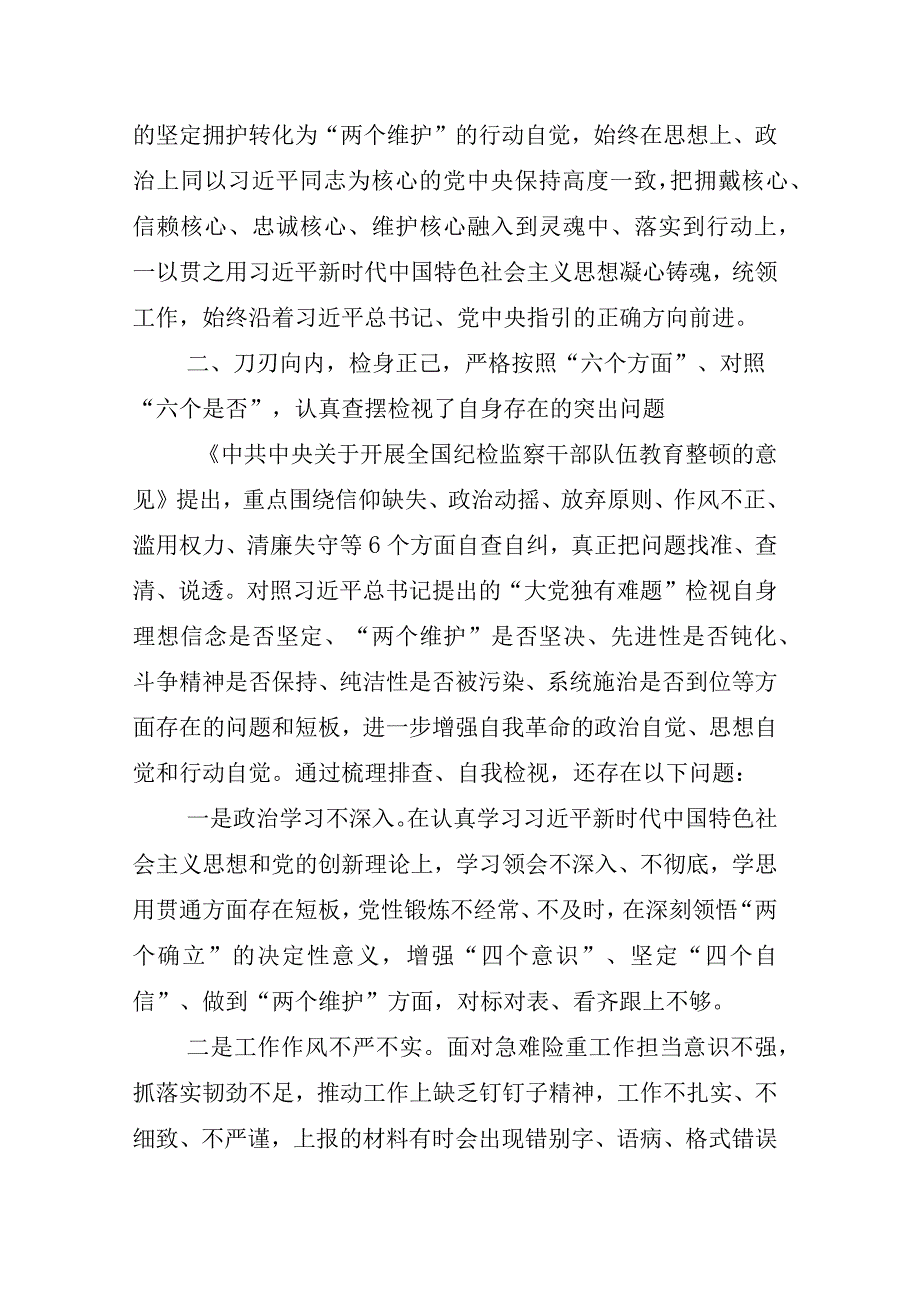 的坚定拥护转化为“两个维护”的行动自觉，始终在思想上、政治上同以习近平同志为核心的党中央保持高度一致，把拥戴核心、信赖核心、忠诚核心、维护核心融入到灵魂中、落实到行动上，一以贯之用习近平新时代中国特色社会主义思想凝心铸魂，统领工作，始终沿着习近平总书记、党中央指引的正确方向前进。

二、刀刃向内，检身正己，严格按照“六个方面”、对照“六个是否”，认真查摆检视了自身存在的突出问题

《中共中央关于开展全国纪检监察干部队伍教育整顿的意见》提出，重点围绕信仰缺失、政治动摇、放弃原则、作风不正、滥用权力、清廉失守等6个方面自查自纠，真正把问题找准、查清、说透。对照习近平总书记提出的“大党独有难题”检视自身理想信念是否坚定、“两个维护”是否坚决、先进性是否钝化、斗争精神是否保持、纯洁性是否被污染、系统施治是否到位等方面存在的问题和短板，进一步增强自我革命的政治自觉、思想自觉和行动自觉。通过梳理排查、自我检视，还存在以下问题：

一是政治学习不深入。在认真学习习近平新时代中国特色社会主义思想和党的创新理论上，学习领会不深入、不彻底，学思用贯通方面存在短板，党性锻炼不经常、不及时，在深刻领悟“两个确立”的决定性意义，增强“四个意识”、坚定“四个自信”、做到“两个维护”方面，对标对表、看齐跟上不够。

二是工作作风不严不实。面对急难险重工作担当意识不强，抓落实韧劲不足，推动工作上缺乏钉钉子精神，工作不扎实、不细致、不严谨，上报的材料有时会出现错别字、语病、格式错误